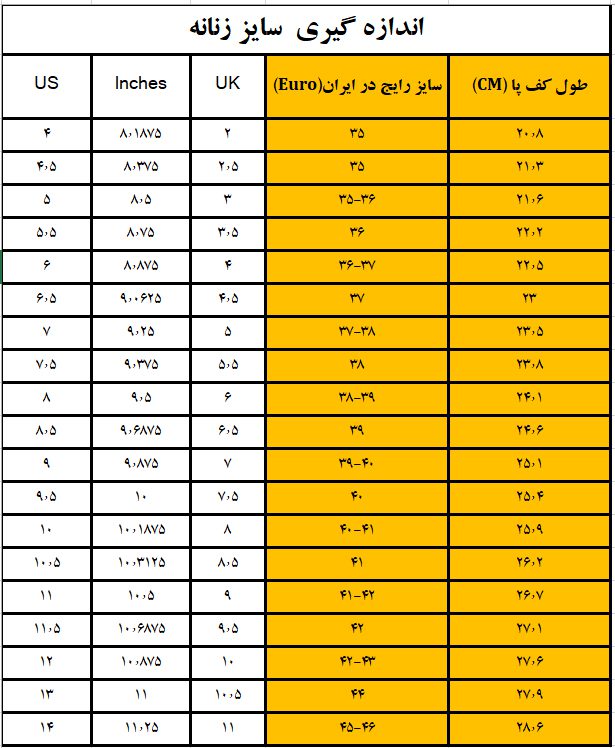 اندازه گیری سایز زنانه

| US | Inches | UK | سایز رایج در ایران(Euro) | طول کف پا (CM) |
|---|---|---|---|---|
| ۴ | ۸٫۱۸۷۵ | ۲ | ۳۵ | ۲۰٫۸ |
| ۴٫۵ | ۸٫۳۷۵ | ۲٫۵ | ۳۵ | ۲۱٫۳ |
| ۵ | ۸٫۵ | ۳ | ۳۵-۳۶ | ۲۱٫۶ |
| ۵٫۵ | ۸٫۷۵ | ۳٫۵ | ۳۶ | ۲۲٫۲ |
| ۶ | ۸٫۸۷۵ | ۴ | ۳۶-۳۷ | ۲۲٫۵ |
| ۶٫۵ | ۹٫۰۶۲۵ | ۴٫۵ | ۳۷ | ۲۳ |
| ۷ | ۹٫۲۵ | ۵ | ۳۷-۳۸ | ۲۳٫۵ |
| ۷٫۵ | ۹٫۳۷۵ | ۵٫۵ | ۳۸ | ۲۳٫۸ |
| ۸ | ۹٫۵ | ۶ | ۳۸-۳۹ | ۲۴٫۱ |
| ۸٫۵ | ۹٫۶۸۷۵ | ۶٫۵ | ۳۹ | ۲۴٫۶ |
| ۹ | ۹٫۸۷۵ | ۷ | ۳۹-۴۰ | ۲۵٫۱ |
| ۹٫۵ | ۱۰ | ۷٫۵ | ۴۰ | ۲۵٫۴ |
| ۱۰ | ۱۰٫۱۸۷۵ | ۸ | ۴۰-۴۱ | ۲۵٫۹ |
| ۱۰٫۵ | ۱۰٫۳۱۲۵ | ۸٫۵ | ۴۱ | ۲۶٫۲ |
| ۱۱ | ۱۰٫۵ | ۹ | ۴۱-۴۲ | ۲۶٫۷ |
| ۱۱٫۵ | ۱۰٫۶۸۷۵ | ۹٫۵ | ۴۲ | ۲۷٫۱ |
| ۱۲ | ۱۰٫۸۷۵ | ۱۰ | ۴۲-۴۳ | ۲۷٫۶ |
| ۱۳ | ۱۱ | ۱۰٫۵ | ۴۴ | ۲۷٫۹ |
| ۱۴ | ۱۱٫۲۵ | ۱۱ | ۴۵-۴۶ | ۲۸٫۶ |